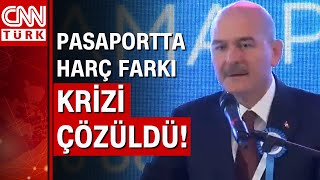 CNN
TÜRK

PASAPORTTA
HARÇ FARKI
KRİZİ
ÇÖZÜLDÜ!